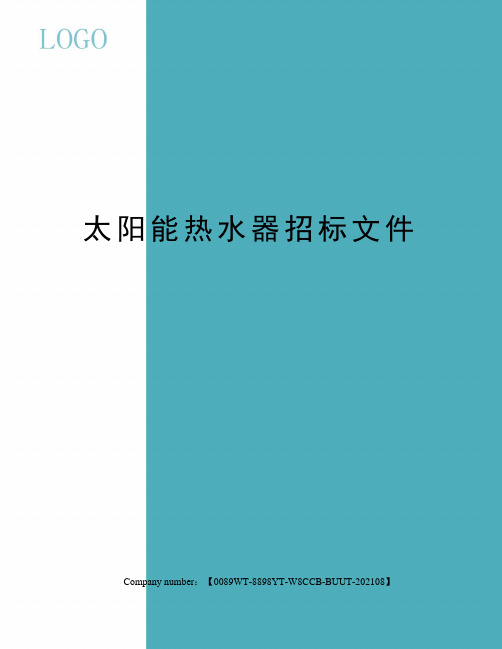 LOGO

太阳能热水器招标文件

Company number：【0089WT-8898YT-W8CCB-BUUT-202108】